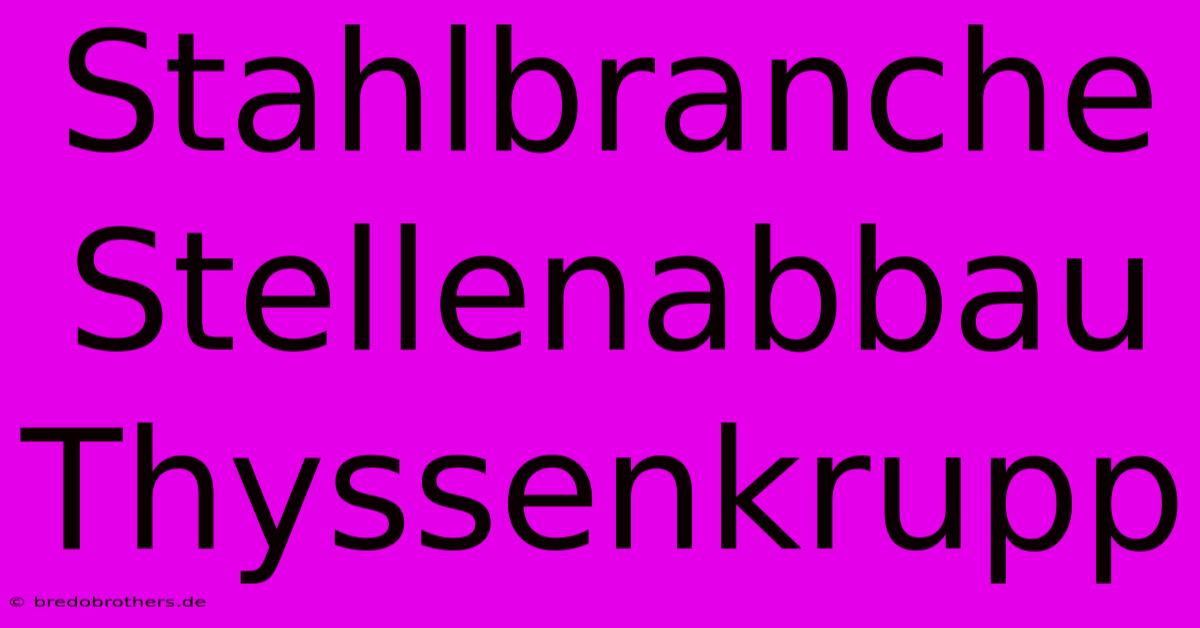 Stahlbranche Stellenabbau Thyssenkrupp

© bredobrothers.de